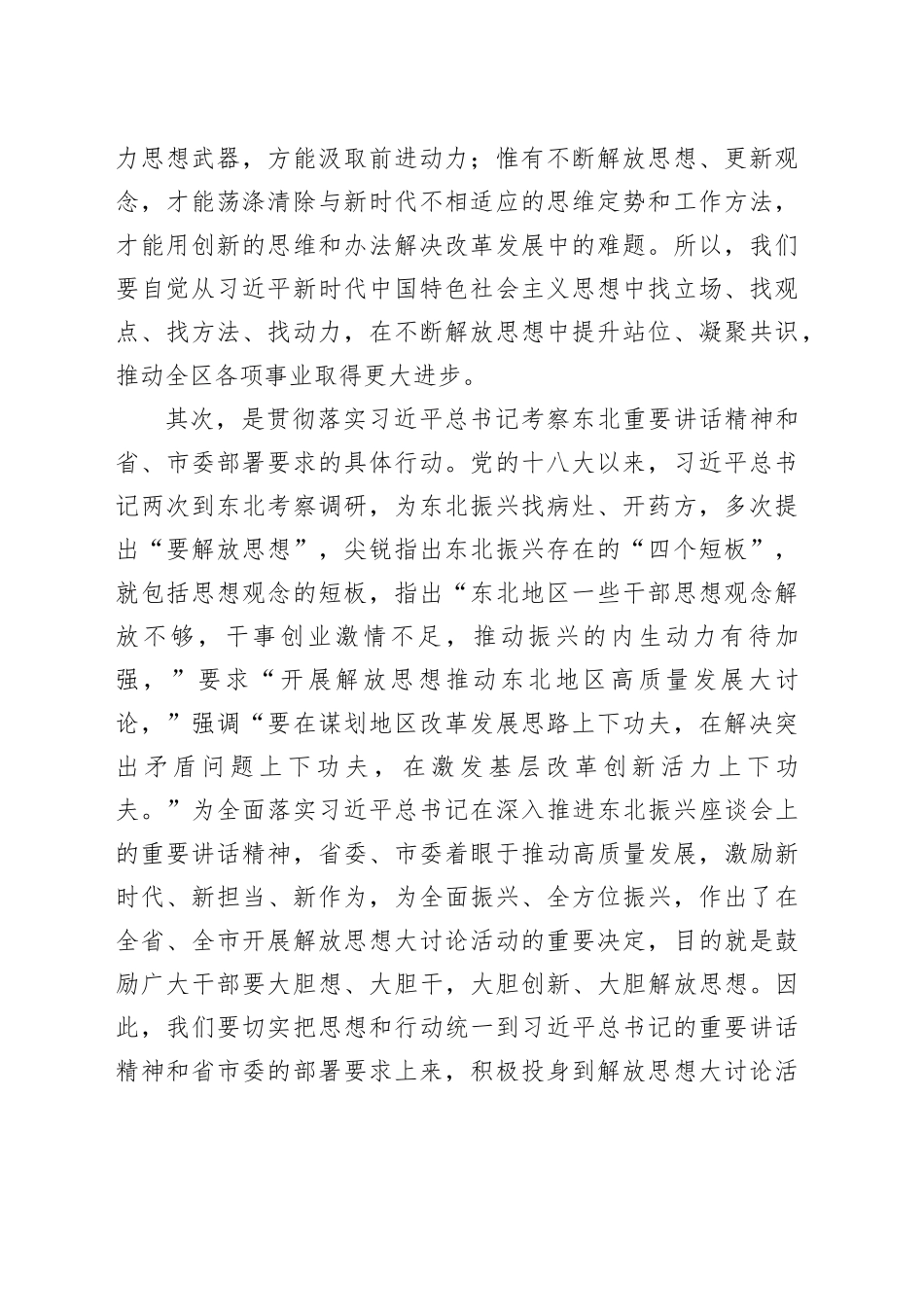 力思想武器，方能汲取前进动力；惟有不断解放思想、更新观念，才能荡涤清除与新时代不相适应的思维定势和工作方法，才能用创新的思维和办法解决改革发展中的难题。所以，我们要自觉从习近平新时代中国特色社会主义思想中找立场、找观点、找方法、找动力，在不断解放思想中提升站位、凝聚共识，推动全区各项事业取得更大进步。

其次，是贯彻落实习近平总书记考察东北重要讲话精神和省、市委部署要求的具体行动。党的十八大以来，习近平总书记两次到东北考察调研，为东北振兴找病灶、开药方，多次提出“要解放思想”，尖锐指出东北振兴存在的“四个短板”，就包括思想观念的短板，指出“东北地区一些干部思想观念解放不够，干事创业激情不足，推动振兴的内生动力有待加强，”要求“开展解放思想推动东北地区高质量发展大讨论，”强调“要在谋划地区改革发展思路上下功夫，在解决突出矛盾问题上下功夫，在激发基层改革创新活力上下功夫。”为全面落实习近平总书记在深入推进东北振兴座谈会上的重要讲话精神，省委、市委着眼于推动高质量发展，激励新时代、新担当、新作为，为全面振兴、全方位振兴，作出了在全省、全市开展解放思想大讨论活动的重要决定，目的就是鼓励广大干部要大胆想、大胆干，大胆创新、大胆解放思想。因此，我们要切实把思想和行动统一到习近平总书记的重要讲话精神和省市委的部署要求上来，积极投身到解放思想大讨论活